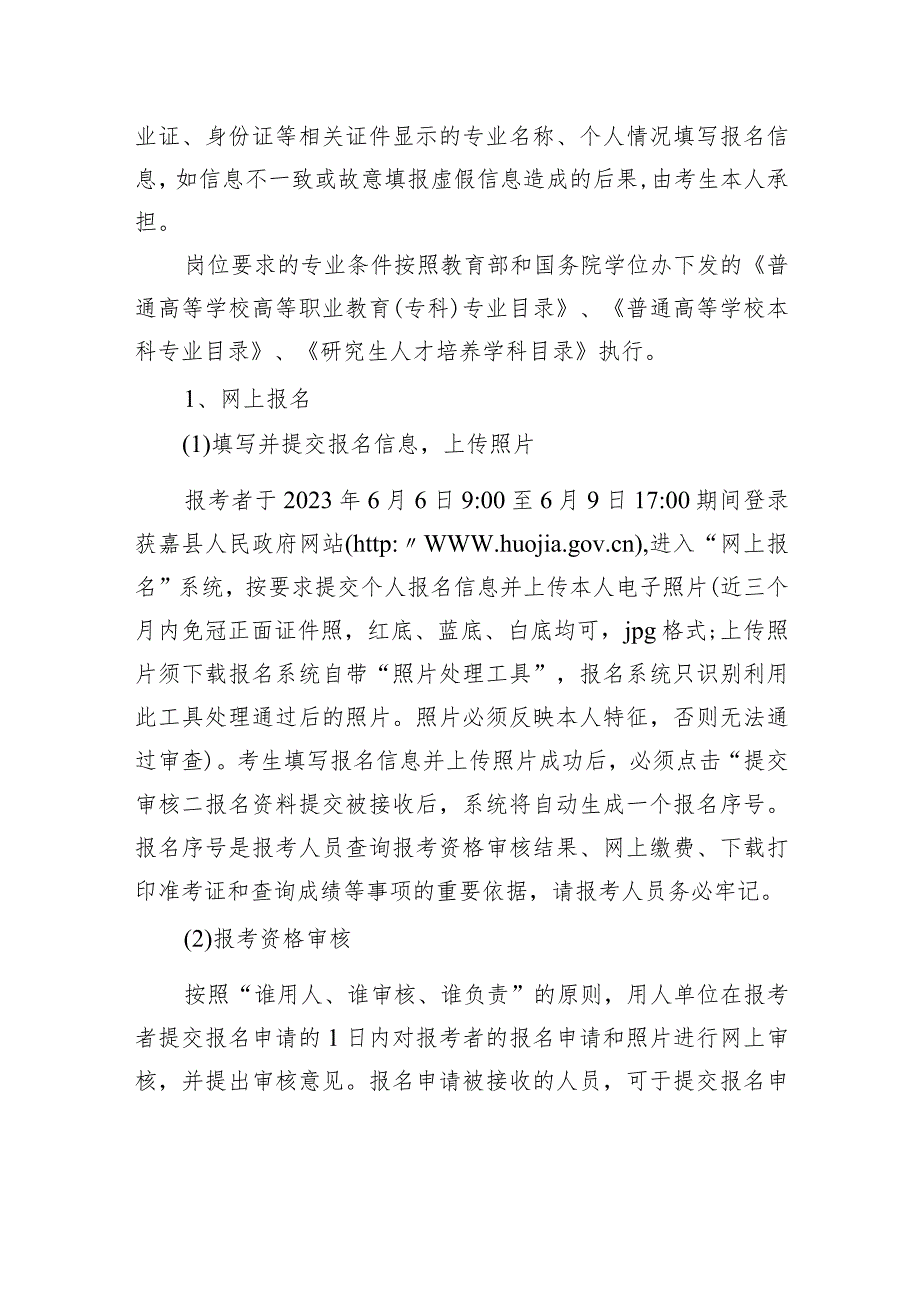 业证、身份证等相关证件显示的专业名称、个人情况填写报名信息，如信息不一致或故意填报虚假信息造成的后果，由考生本人承担。

岗位要求的专业条件按照教育部和国务院学位办下发的《普通高等学校高等职业教育(专科)专业目录》、《普通高等学校本科专业目录》、《研究生人才培养学科目录》执行。

1、网上报名

(1)填写并提交报名信息，上传照片

报考者于2023年6月6日9:00至6月9日17:00期间登录获嘉县人民政府网站(http:〃WWW.huojia.gov.cn),进入“网上报名”系统，按要求提交个人报名信息并上传本人电子照片(近三个月内免冠正面证件照，红底、蓝底、白底均可，jpg格式;上传照片须下载报名系统自带“照片处理工具”，报名系统只识别利用此工具处理通过后的照片。照片必须反映本人特征，否则无法通过审查)。考生填写报名信息并上传照片成功后，必须点击“提交审核二报名资料提交被接收后，系统将自动生成一个报名序号。报名序号是报考人员查询报考资格审核结果、网上缴费、下载打印准考证和查询成绩等事项的重要依据，请报考人员务必牢记。

(2)报考资格审核

按照“谁用人、谁审核、谁负责”的原则，用人单位在报考者提交报名申请的1日内对报考者的报名申请和照片进行网上审核，并提出审核意见。报名申请被接收的人员，可于提交报名申